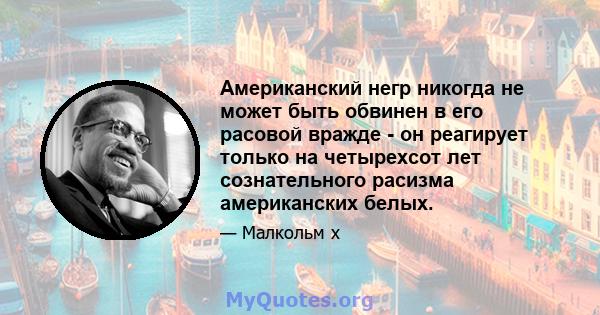 Американский негр никогда не может быть обвинен в его расовой вражде - он реагирует только на четырехсот лет сознательного расизма американских белых.

— Малкольм х

MyQuotes.org